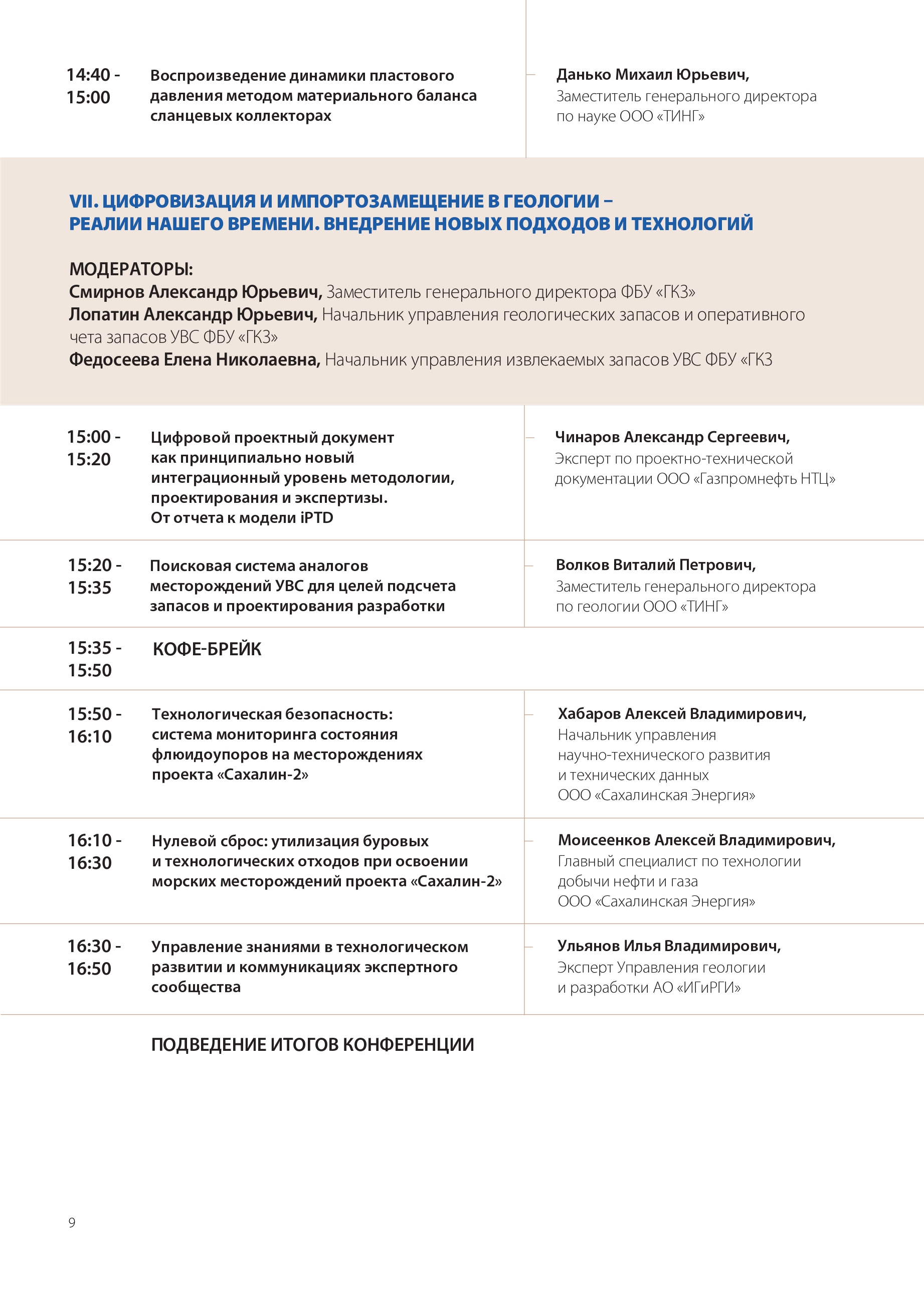 14:40 - 15:00

Воспроизведение динамики пластового давления методом материального баланса сланцевых коллекторах

Данько Михаил Юрьевич,
Заместитель генерального директора по науке ООО «ТИНГ»

VII. ЦИФРОВИЗАЦИЯ И ИМПОРТОЗАМЕЩЕНИЕ В ГЕОЛОГИИ – РЕАЛИИ НАШЕГО ВРЕМЕНИ. ВНЕДРЕНИЕ НОВЫХ ПОДХОДОВ И ТЕХНОЛОГИЙ

МОДЕРАТОРЫ:
Смирнов Александр Юрьевич, Заместитель генерального директора ФБУ «ГКЗ»
Лопатин Александр Юрьевич, Начальник управления геологических запасов и оперативного чета запасов УВС ФБУ «ГКЗ»
Федосеева Елена Николаевна, Начальник управления извлекаемых запасов УВС ФБУ «ГКЗ

15:00 - 15:20

Цифровой проектный документ как принципиально новый интеграционный уровень методологии, проектирования и экспертизы. От отчета к модели iPTD

Чинаров Александр Сергеевич,
Эксперт по проектно-технической документации ООО «Газпромнефть НТЦ»

15:20 - 15:35

Поисковая система аналогов месторождений УВС для целей подсчета запасов и проектирования разработки

Волков Виталий Петрович,
Заместитель генерального директора по геологии ООО «ТИНГ»

15:35 - 15:50

КОФЕ-БРЕЙК

15:50 - 16:10

Технологическая безопасность: система мониторинга состояния флюидоупоров на месторождениях проекта «Сахалин-2»

Хабаров Алексей Владимирович,
Начальник управления научно-технического развития и технических данных ООО «Сахалинская Энергия»

16:10 - 16:30

Нулевой сброс: утилизация буровых и технологических отходов при освоении морских месторождений проекта «Сахалин-2»

Моисеенков Алексей Владимирович,
Главный специалист по технологии добычи нефти и газа ООО «Сахалинская Энергия»

16:30 - 16:50

Управление знаниями в технологическом развитии и коммуникациях экспертного сообщества

Ульянов Илья Владимирович,
Эксперт Управления геологии и разработки АО «ИГиРГИ»

ПОДВЕДЕНИЕ ИТОГОВ КОНФЕРЕНЦИИ

9